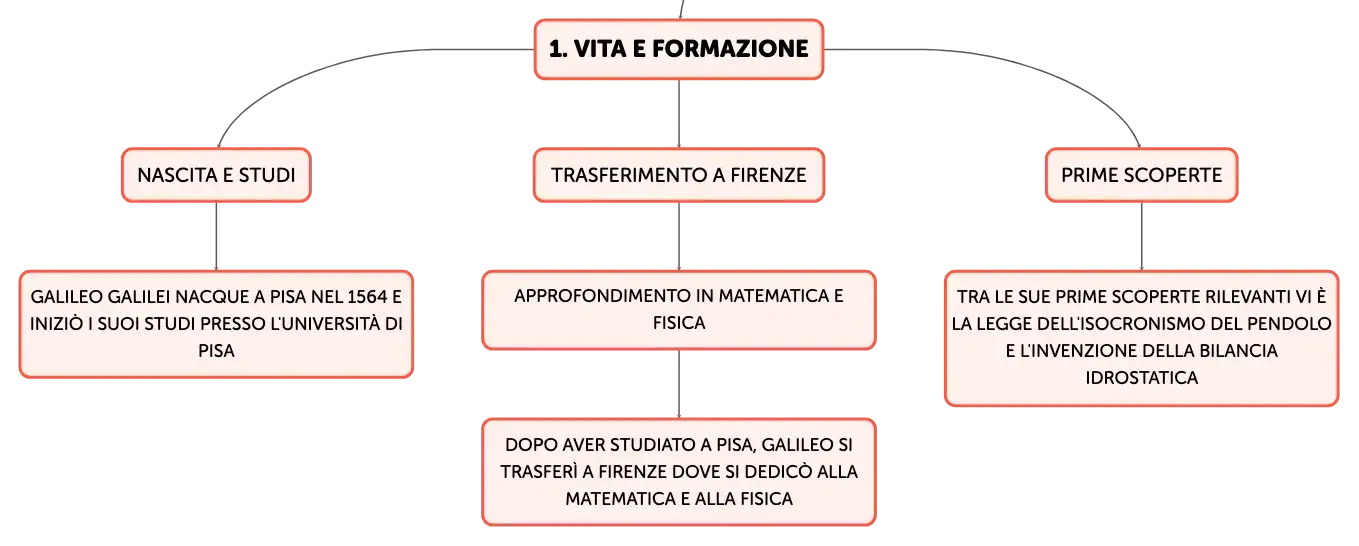 1. VITA E FORMAZIONE

NASCITA E STUDI

GALILEO GALILEI NACQUE A PISA NEL 1564 E INIZIÒ I SUOI STUDI PRESSO L'UNIVERSITÀ DI PISA

TRASFERIMENTO A FIRENZE

APPROFONDIMENTO IN MATEMATICA E FISICA

DOPO AVER STUDIATO A PISA, GALILEO SI TRASFERÌ A FIRENZE DOVE SI DEDICÒ ALLA MATEMATICA E ALLA FISICA

PRIME SCOPERTE

TRA LE SUE PRIME SCOPERTE RILEVANTI VI È LA LEGGE DELL'ISOCRONISMO DEL PENDOLO E L'INVENZIONE DELLA BILANCIA IDROSTATICA